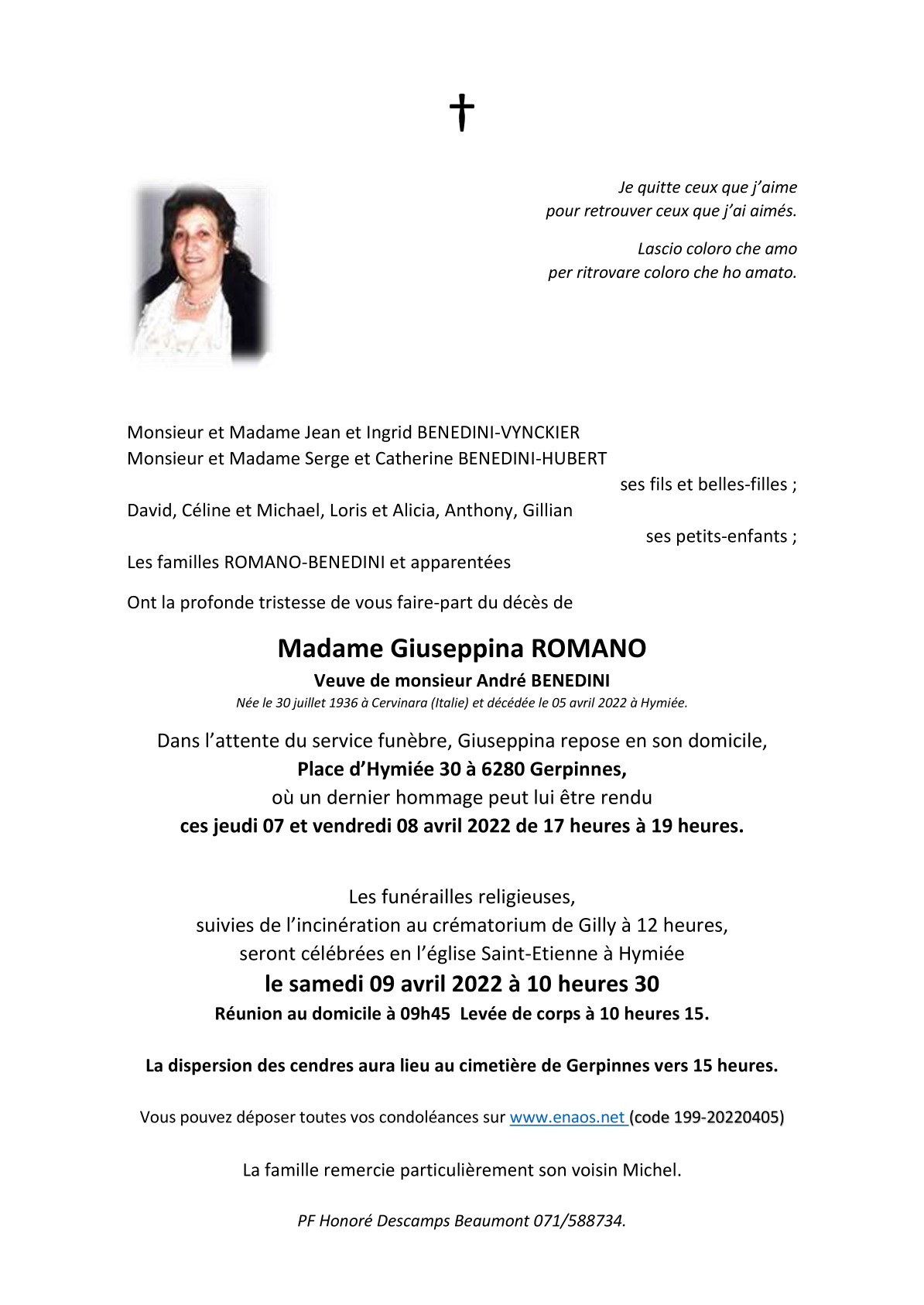 Je quitte ceux que j'aime
pour retrouver ceux que j'ai aimés.

Lascio coloro che amo
per ritrovare coloro che ho amato.

Monsieur et Madame Jean et Ingrid BENEDINI-VYNCKIER
Monsieur et Madame Serge et Catherine BENEDINI-HUBERT
ses fils et belles-filles ;

David, Céline et Michael, Loris et Alicia, Anthony, Gillian
ses petits-enfants ;

Les familles ROMANO-BENEDINI et apparentées

Ont la profonde tristesse de vous faire-part du décès de

Madame Giuseppina ROMANO
Veuve de monsieur André BENEDINI
Née le 30 juillet 1936 à Cervinara (Italie) et décédée le 05 avril 2022 à Hymiée.

Dans l'attente du service funèbre, Giuseppina repose en son domicile,
Place d'Hymiée 30 à 6280 Gerpinnes,
où un dernier hommage peut lui être rendu
ces jeudi 07 et vendredi 08 avril 2022 de 17 heures à 19 heures.

Les funérailles religieuses,
suivies de l'incinération au crématorium de Gilly à 12 heures,
seront célébrées en l'église Saint-Etienne à Hymiée
le samedi 09 avril 2022 à 10 heures 30
Réunion au domicile à 09h45 Levée de corps à 10 heures 15.

La dispersion des cendres aura lieu au cimetière de Gerpinnes vers 15 heures.

Vous pouvez déposer toutes vos condoléances sur www.enaos.net (code 199-20220405)

La famille remercie particulièrement son voisin Michel.

PF Honoré Descamps Beaumont 071/588734.